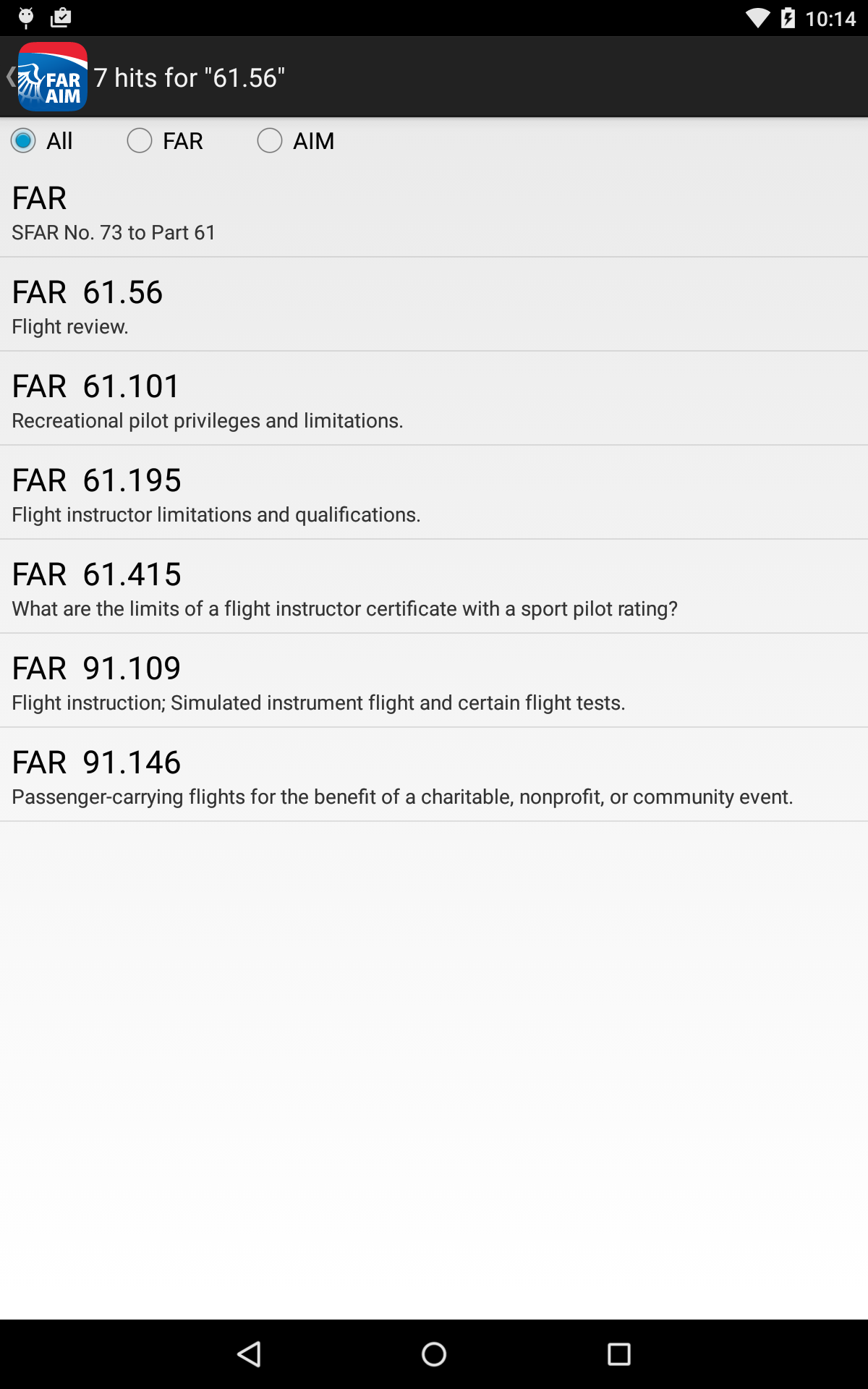 10:14

FAR AIM 7 hits for "61.56"

All FAR AIM

FAR
SFAR No. 73 to Part 61

FAR 61.56
Flight review.

FAR 61.101
Recreational pilot privileges and limitations.

FAR 61.195
Flight instructor limitations and qualifications.

FAR 61.415
What are the limits of a flight instructor certificate with a sport pilot rating?

FAR 91.109
Flight instruction; Simulated instrument flight and certain flight tests.

FAR 91.146
Passenger-carrying flights for the benefit of a charitable, nonprofit, or community event.